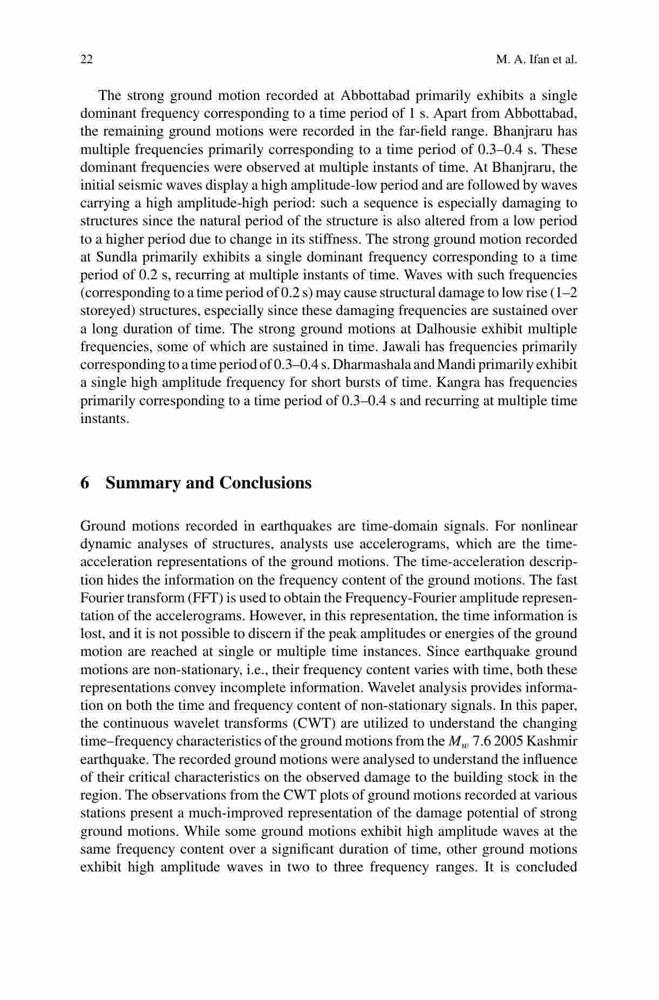 22 M. A. Ifan et al.

The strong ground motion recorded at Abbottabad primarily exhibits a single dominant frequency corresponding to a time period of 1 s. Apart from Abbottabad, the remaining ground motions were recorded in the far-field range. Bhanjraru has multiple frequencies primarily corresponding to a time period of 0.3–0.4 s. These dominant frequencies were observed at multiple instants of time. At Bhanjraru, the initial seismic waves display a high amplitude-low period and are followed by waves carrying a high amplitude-high period: such a sequence is especially damaging to structures since the natural period of the structure is also altered from a low period to a higher period due to change in its stiffness. The strong ground motion recorded at Sundla primarily exhibits a single dominant frequency corresponding to a time period of 0.2 s, recurring at multiple instants of time. Waves with such frequencies (corresponding to a time period of 0.2 s) may cause structural damage to low rise (1–2 storeyed) structures, especially since these damaging frequencies are sustained over a long duration of time. The strong ground motions at Dalhousie exhibit multiple frequencies, some of which are sustained in time. Jawali has frequencies primarily corresponding to a time period of 0.3–0.4 s. Dharmashala and Mandi primarily exhibit a single high amplitude frequency for short bursts of time. Kangra has frequencies primarily corresponding to a time period of 0.3–0.4 s and recurring at multiple time instants.

6 Summary and Conclusions

Ground motions recorded in earthquakes are time-domain signals. For nonlinear dynamic analyses of structures, analysts use accelerograms, which are the time-acceleration representations of the ground motions. The time-acceleration description hides the information on the frequency content of the ground motions. The fast Fourier transform (FFT) is used to obtain the Frequency-Fourier amplitude representation of the accelerograms. However, in this representation, the time information is lost, and it is not possible to discern if the peak amplitudes or energies of the ground motion are reached at single or multiple time instances. Since earthquake ground motions are non-stationary, i.e., their frequency content varies with time, both these representations convey incomplete information. Wavelet analysis provides information on both the time and frequency content of non-stationary signals. In this paper, the continuous wavelet transforms (CWT) are utilized to understand the changing time–frequency characteristics of the ground motions from the $M_w$ 7.6 2005 Kashmir earthquake. The recorded ground motions were analysed to understand the influence of their critical characteristics on the observed damage to the building stock in the region. The observations from the CWT plots of ground motions recorded at various stations present a much-improved representation of the damage potential of strong ground motions. While some ground motions exhibit high amplitude waves at the same frequency content over a significant duration of time, other ground motions exhibit high amplitude waves in two to three frequency ranges. It is concluded